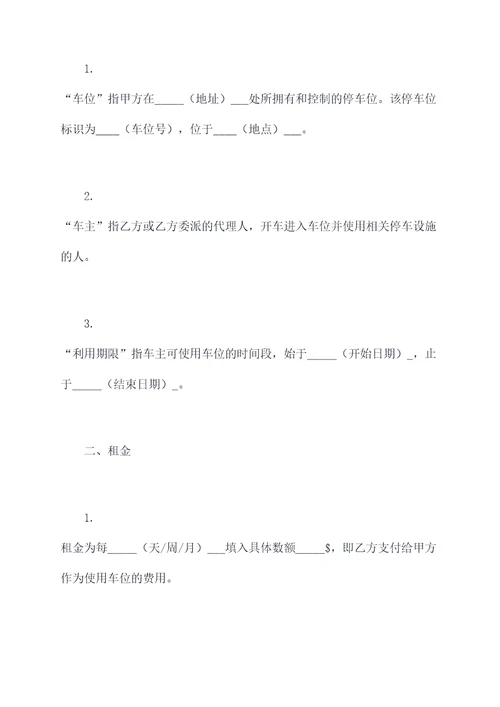 1.

“车位”指甲方在_____（地址）___处所拥有和控制的停车位。该停车位标识为____（车位号），位于____（地点）___。

2.

“车主”指乙方或乙方委派的代理人，开车进入车位并使用相关停车设施的人。

3.

“利用期限”指车主可使用车位的时间段，始于_____（开始日期）_，止于_____（结束日期）_。

二、租金

1.

租金为每_____（天/周/月）___填入具体数额_____$，即乙方支付给甲方作为使用车位的费用。